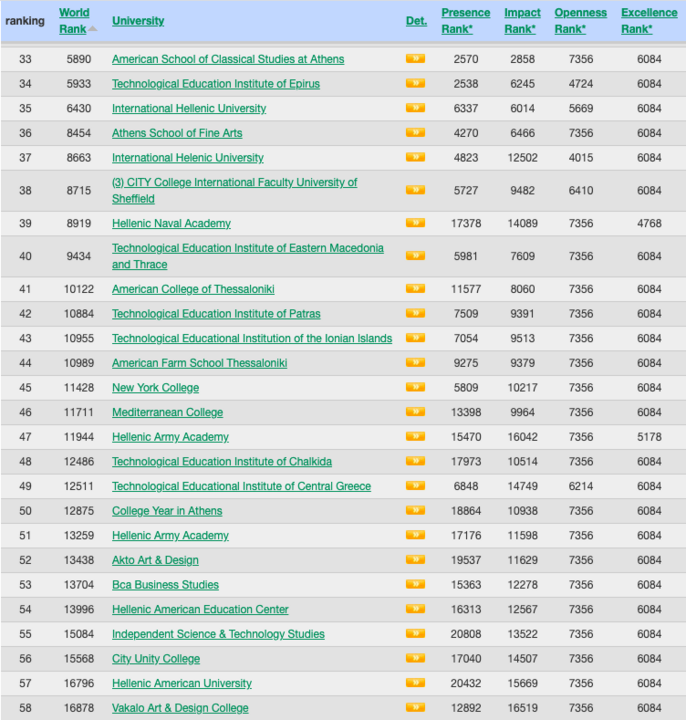 | ranking | World Rank | University | Det. | Presence Rank* | Impact Rank* | Openness Rank* | Excellence Rank* |
|---|---|---|---|---|---|---|---|
| 33 | 5890 | American School of Classical Studies at Athens | » | 2570 | 2858 | 7356 | 6084 |
| 34 | 5933 | Technological Education Institute of Epirus | » | 2538 | 6245 | 4724 | 6084 |
| 35 | 6430 | International Hellenic University | » | 6337 | 6014 | 5669 | 6084 |
| 36 | 8454 | Athens School of Fine Arts | » | 4270 | 6466 | 7356 | 6084 |
| 37 | 8663 | International Helenic University | » | 4823 | 12502 | 4015 | 6084 |
| 38 | 8715 | (3) CITY College International Faculty University of Sheffield | » | 5727 | 9482 | 6410 | 6084 |
| 39 | 8919 | Hellenic Naval Academy | » | 17378 | 14089 | 7356 | 4768 |
| 40 | 9434 | Technological Education Institute of Eastern Macedonia and Thrace | » | 5981 | 7609 | 7356 | 6084 |
| 41 | 10122 | American College of Thessaloniki | » | 11577 | 8060 | 7356 | 6084 |
| 42 | 10884 | Technological Education Institute of Patras | » | 7509 | 9391 | 7356 | 6084 |
| 43 | 10955 | Technological Educational Institution of the Ionian Islands | » | 7054 | 9513 | 7356 | 6084 |
| 44 | 10989 | American Farm School Thessaloniki | » | 9275 | 9379 | 7356 | 6084 |
| 45 | 11428 | New York College | » | 5809 | 10217 | 7356 | 6084 |
| 46 | 11711 | Mediterranean College | » | 13398 | 9964 | 7356 | 6084 |
| 47 | 11944 | Hellenic Army Academy | » | 15470 | 16042 | 7356 | 5178 |
| 48 | 12486 | Technological Education Institute of Chalkida | » | 17973 | 10514 | 7356 | 6084 |
| 49 | 12511 | Technological Educational Institute of Central Greece | » | 6848 | 14749 | 6214 | 6084 |
| 50 | 12875 | College Year in Athens | » | 18864 | 10938 | 7356 | 6084 |
| 51 | 13259 | Hellenic Army Academy | » | 17176 | 11598 | 7356 | 6084 |
| 52 | 13438 | Akto Art & Design | » | 19537 | 11629 | 7356 | 6084 |
| 53 | 13704 | Bca Business Studies | » | 15363 | 12278 | 7356 | 6084 |
| 54 | 13996 | Hellenic American Education Center | » | 16313 | 12567 | 7356 | 6084 |
| 55 | 15084 | Independent Science & Technology Studies | » | 20808 | 13522 | 7356 | 6084 |
| 56 | 15568 | City Unity College | » | 17040 | 14507 | 7356 | 6084 |
| 57 | 16796 | Hellenic American University | » | 20432 | 15669 | 7356 | 6084 |
| 58 | 16878 | Vakalo Art & Design College | » | 12892 | 16519 | 7356 | 6084 |